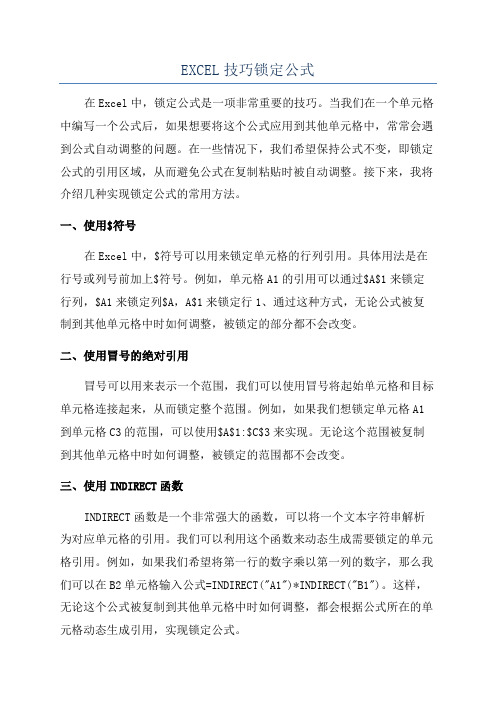 EXCEL 技巧锁定公式

在 Excel 中，锁定公式是一项非常重要的技巧。当我们在一个单元格中编写一个公式后，如果想要将这个公式应用到其他单元格中，常常会遇到公式自动调整的问题。在一些情况下，我们希望保持公式不变，即锁定公式的引用区域，从而避免公式在复制粘贴时被自动调整。接下来，我将介绍几种实现锁定公式的常用方法。

一、使用$符号

在 Excel 中，$符号可以用来锁定单元格的行列引用。具体用法是在行号或列号前加上$符号。例如，单元格 A1 的引用可以通过$A$1 来锁定行列，$A1 来锁定列$A，A$1 来锁定行 1、通过这种方式，无论公式被复制到其他单元格中时如何调整，被锁定的部分都不会改变。

二、使用冒号的绝对引用

冒号可以用来表示一个范围，我们可以使用冒号将起始单元格和目标单元格连接起来，从而锁定整个范围。例如，如果我们想锁定单元格 A1 到单元格 C3 的范围，可以使用$A$1:$C$3 来实现。无论这个范围被复制到其他单元格中时如何调整，被锁定的范围都不会改变。

三、使用 INDIRECT 函数

INDIRECT 函数是一个非常强大的函数，可以将一个文本字符串解析为对应单元格的引用。我们可以利用这个函数来动态生成需要锁定的单元格引用。例如，如果我们希望将第一行的数字乘以第一列的数字，那么我们可以在 B2 单元格输入公式=INDIRECT("A1")*INDIRECT("B1")。这样，无论这个公式被复制到其他单元格中时如何调整，都会根据公式所在的单元格动态生成引用，实现锁定公式。